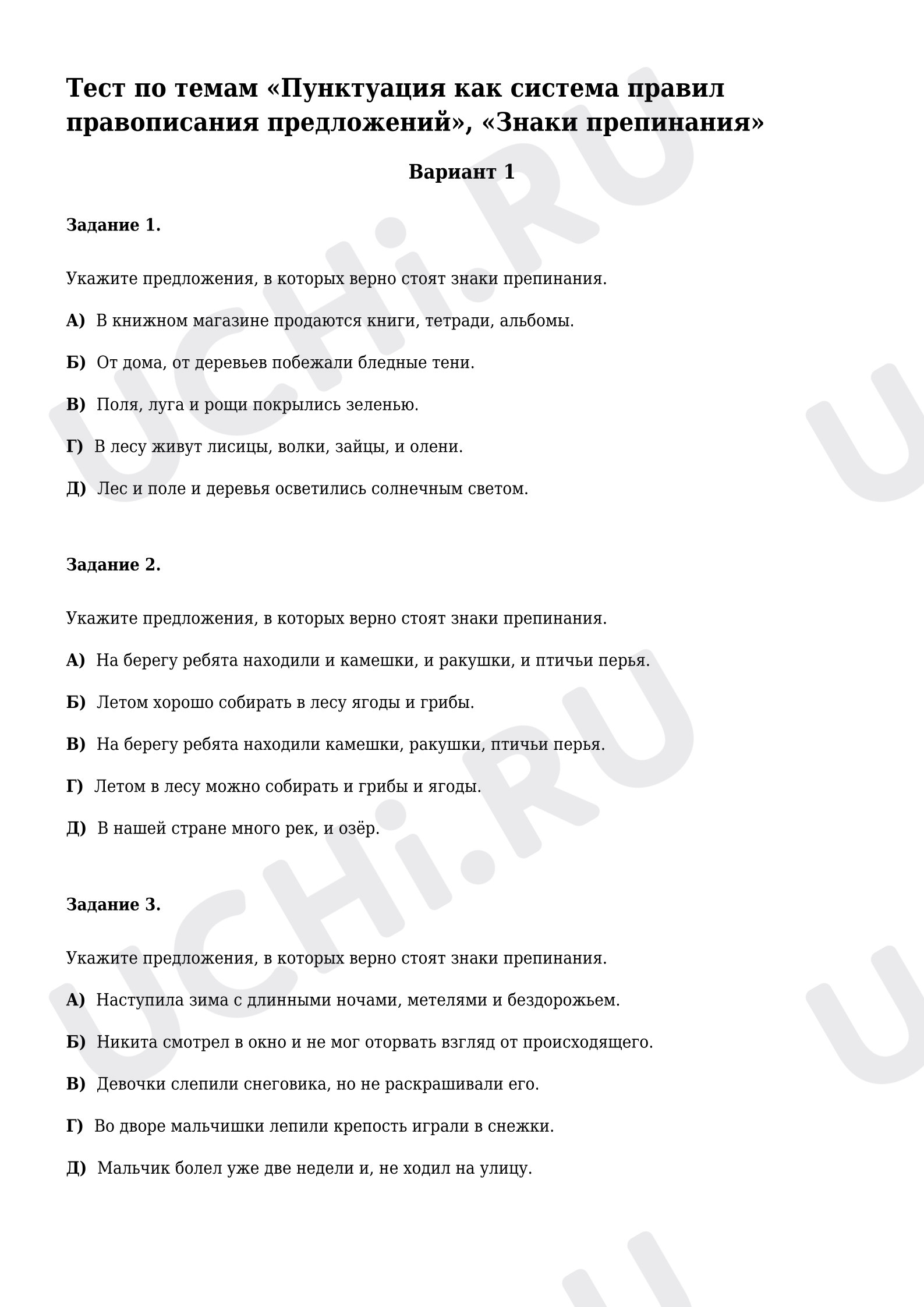 Тест по темам «Пунктуация как система правил правописания предложений», «Знаки препинания»

Вариант 1

Задание 1.

Укажите предложения, в которых верно стоят знаки препинания.

А) В книжном магазине продаются книги, тетради, альбомы.

Б) От дома, от деревьев побежали бледные тени.

В) Поля, луга и рощи покрылись зеленью.

Г) В лесу живут лисицы, волки, зайцы, и олени.

Д) Лес и поле и деревья осветились солнечным светом.

Задание 2.

Укажите предложения, в которых верно стоят знаки препинания.

А) На берегу ребята находили и камешки, и ракушки, и птичьи перья.

Б) Летом хорошо собирать в лесу ягоды и грибы.

В) На берегу ребята находили камешки, ракушки, птичьи перья.

Г) Летом в лесу можно собирать и грибы и ягоды.

Д) В нашей стране много рек, и озёр.

Задание 3.

Укажите предложения, в которых верно стоят знаки препинания.

А) Наступила зима с длинными ночами, метелями и бездорожьем.

Б) Никита смотрел в окно и не мог оторвать взгляд от происходящего.

В) Девочки слепили снеговика, но не раскрашивали его.

Г) Во дворе мальчишки лепили крепость играли в снежки.

Д) Мальчик болел уже две недели и, не ходил на улицу.

UCHi.RU